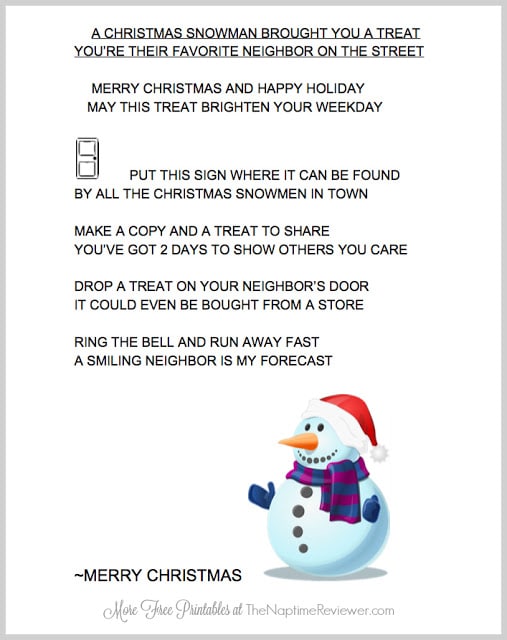 A CHRISTMAS SNOWMAN BROUGHT YOU A TREAT
YOU'RE THEIR FAVORITE NEIGHBOR ON THE STREET

MERRY CHRISTMAS AND HAPPY HOLIDAY
MAY THIS TREAT BRIGHTEN YOUR WEEKDAY

PUT THIS SIGN WHERE IT CAN BE FOUND
BY ALL THE CHRISTMAS SNOWMEN IN TOWN

MAKE A COPY AND A TREAT TO SHARE
YOU'VE GOT 2 DAYS TO SHOW OTHERS YOU CARE

DROP A TREAT ON YOUR NEIGHBOR'S DOOR
IT COULD EVEN BE BOUGHT FROM A STORE

RING THE BELL AND RUN AWAY FAST
A SMILING NEIGHBOR IS MY FORECAST

~MERRY CHRISTMAS

More Free Printables at TheNaptimeReviewer.com